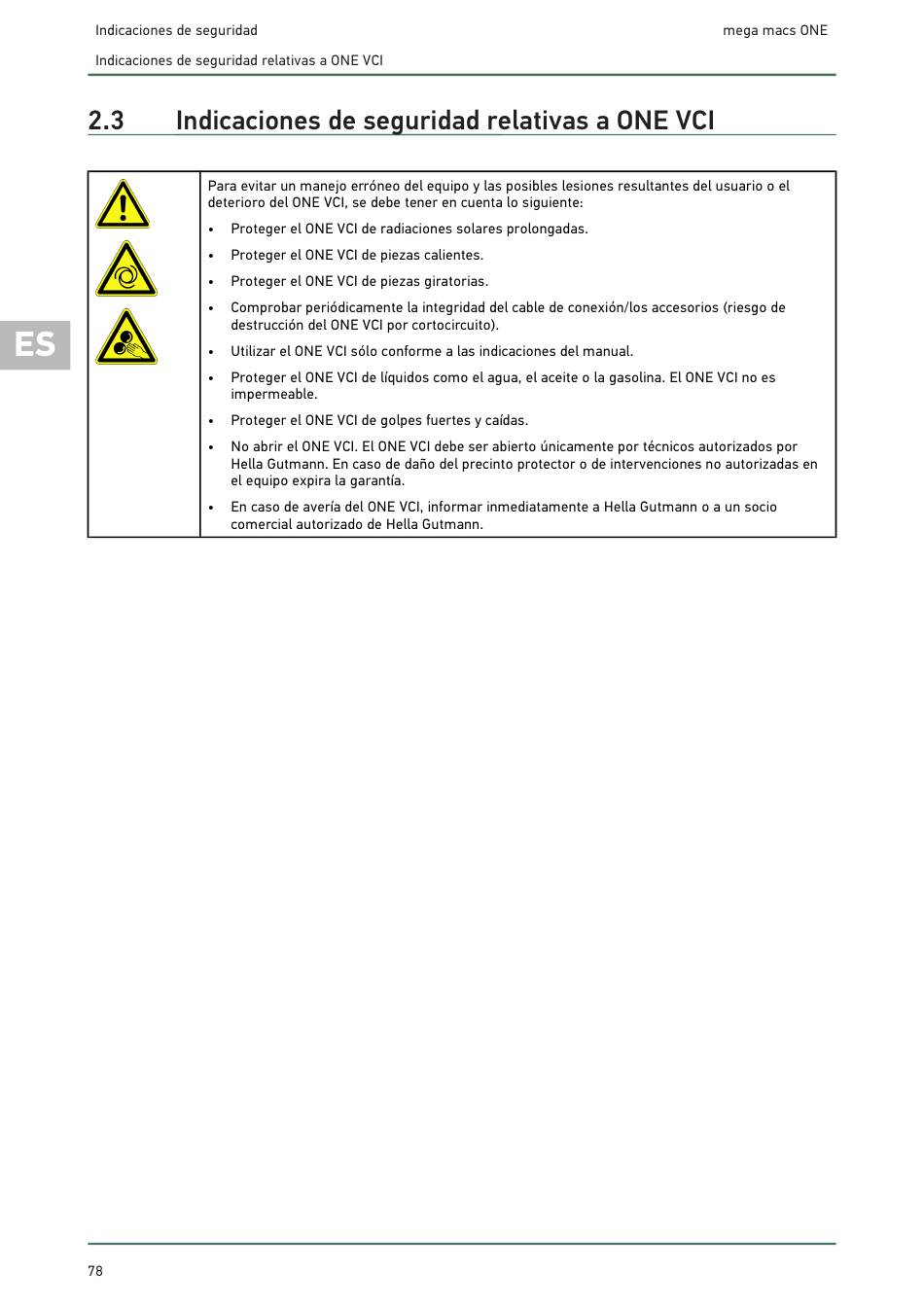 Indicaciones de seguridad

mega macs ONE

Indicaciones de seguridad relativas a ONE VCI

2.3 Indicaciones de seguridad relativas a ONE VCI

ES

Para evitar un manejo erróneo del equipo y las posibles lesiones resultantes del usuario o el deterioro del ONE VCI, se debe tener en cuenta lo siguiente:

• Proteger el ONE VCI de radiaciones solares prolongadas.
• Proteger el ONE VCI de piezas calientes.
• Proteger el ONE VCI de piezas giratorias.
• Comprobar periódicamente la integridad del cable de conexión/los accesorios (riesgo de destrucción del ONE VCI por cortocircuito).
• Utilizar el ONE VCI sólo conforme a las indicaciones del manual.
• Proteger el ONE VCI de líquidos como el agua, el aceite o la gasolina. El ONE VCI no es impermeable.
• Proteger el ONE VCI de golpes fuertes y caídas.
• No abrir el ONE VCI. El ONE VCI debe ser abierto únicamente por técnicos autorizados por Hella Gutmann. En caso de daño del precinto protector o de intervenciones no autorizadas en el equipo expira la garantía.
• En caso de avería del ONE VCI, informar inmediatamente a Hella Gutmann o a un socio comercial autorizado de Hella Gutmann.

78